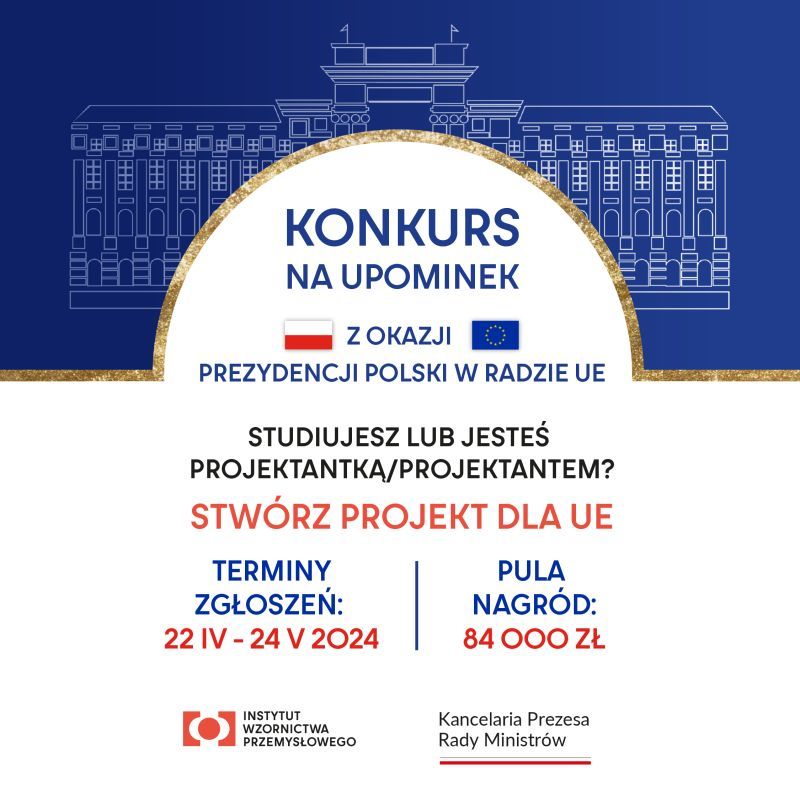 KONKURS
NA UPOMINEK

Z OKAZJI
PREZYDENCJI POLSKI W RADZIE UE

STUDIUJESZ LUB JESTEŚ PROJEKTANTKĄ/PROJEKTANTEM?

STWÓRZ PROJEKT DLA UE

TERMINY ZGŁOSZEŃ:
22 IV - 24 V 2024

PULA NAGRÓD:
84 000 ZŁ

INSTYTUT WZORNICTWA PRZEMYSŁOWEGO

Kancelaria Prezesa Rady Ministrów